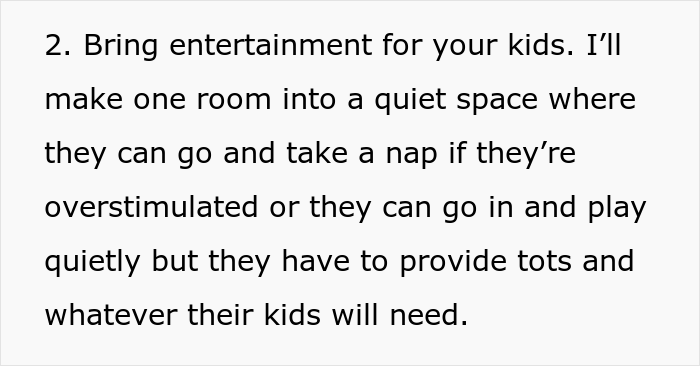 2. Bring entertainment for your kids. I’ll make one room into a quiet space where they can go and take a nap if they’re overstimulated or they can go in and play quietly but they have to provide tots and whatever their kids will need.